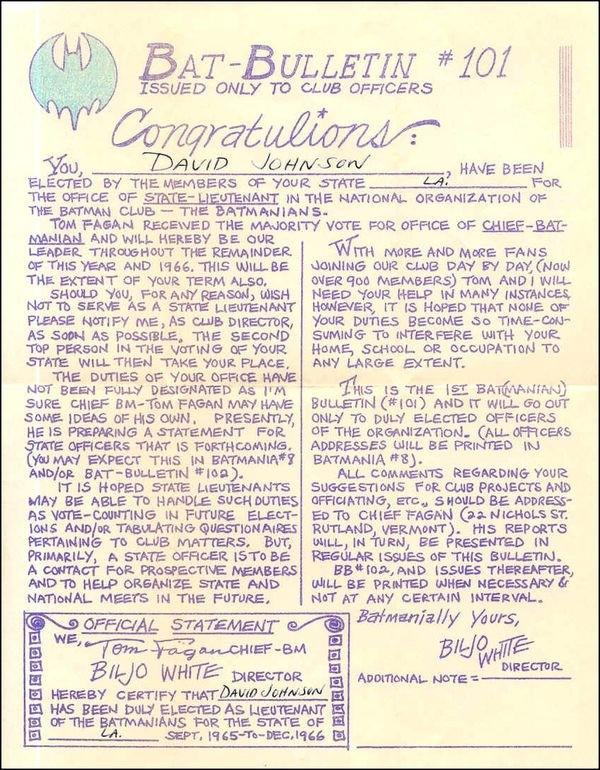 BAT-BULLETIN #101
ISSUED ONLY TO CLUB OFFICERS

Congratulions*:

YOU, DAVID JOHNSON, HAVE BEEN ELECTED BY THE MEMBERS OF YOUR STATE LA. FOR THE OFFICE OF STATE-LIEUTENANT IN THE NATIONAL ORGANIZATION OF THE BATMAN CLUB — THE BATMANIANS.

TOM FAGAN RECEIVED THE MAJORITY VOTE FOR OFFICE OF CHIEF-BATMANIAN AND WILL HEREBY BE OUR LEADER THROUGHOUT THE REMAINDER OF THIS YEAR AND 1966. THIS WILL BE THE EXTENT OF YOUR TERM ALSO.

SHOULD YOU, FOR ANY REASON, WISH NOT TO SERVE AS A STATE LIEUTENANT PLEASE NOTIFY ME, AS CLUB DIRECTOR, AS SOON AS POSSIBLE. THE SECOND TOP PERSON IN THE VOTING OF YOUR STATE WILL THEN TAKE YOUR PLACE.

THE DUTIES OF YOUR OFFICE HAVE NOT BEEN FULLY DESIGNATED AS I'M SURE CHIEF BM-TOM FAGAN MAY HAVE SOME IDEAS OF HIS OWN. PRESENTLY, HE IS PREPARING A STATEMENT FOR STATE OFFICERS THAT IS FORTHCOMING. (YOU MAY EXPECT THIS IN BATMANIA #8 AND/OR BAT-BULLETIN #102).

IT IS HOPED STATE LIEUTENANTS MAY BE ABLE TO HANDLE SUCH DUTIES AS VOTE-COUNTING IN FUTURE ELECTIONS AND/OR TABULATING QUESTIONAIRES PERTAINING TO CLUB MATTERS. BUT, PRIMARILY, A STATE OFFICER IS TO BE A CONTACT FOR PROSPECTIVE MEMBERS AND TO HELP ORGANIZE STATE AND NATIONAL MEETS IN THE FUTURE.

WITH MORE AND MORE FANS JOINING OUR CLUB DAY BY DAY, (NOW OVER 900 MEMBERS) TOM AND I WILL NEED YOUR HELP IN MANY INSTANCES. HOWEVER, IT IS HOPED THAT NONE OF YOUR DUTIES BECOME SO TIME-CONSUMING TO INTERFERE WITH YOUR HOME, SCHOOL OR OCCUPATION TO ANY LARGE EXTENT.

THIS IS THE 1ST BAT(MANIAN) BULLETIN (#101) AND IT WILL GO OUT ONLY TO DULY ELECTED OFFICERS OF THE ORGANIZATION. (ALL OFFICERS ADDRESSES WILL BE PRINTED IN BATMANIA #8).

ALL COMMENTS REGARDING YOUR SUGGESTIONS FOR CLUB PROJECTS AND OFFICIATING, ETC., SHOULD BE ADDRESSED TO CHIEF FAGAN (22 NICHOLS ST. RUTLAND, VERMONT). HIS REPORTS WILL, IN TURN, BE PRESENTED IN REGULAR ISSUES OF THIS BULLETIN.

BB #102, AND ISSUES THEREAFTER, WILL BE PRINTED WHEN NECESSARY & NOT AT ANY CERTAIN INTERVAL.

Batmanially Yours,
BILJO WHITE
DIRECTOR

ADDITIONAL NOTE =

OFFICIAL STATEMENT
WE, Tom Fagan CHIEF-BM
BILJO WHITE DIRECTOR
HEREBY CERTIFY THAT DAVID JOHNSON HAS BEEN DULY ELECTED AS LIEUTENANT OF THE BATMANIANS FOR THE STATE OF LA. SEPT. 1965-TO-DEC. 1966